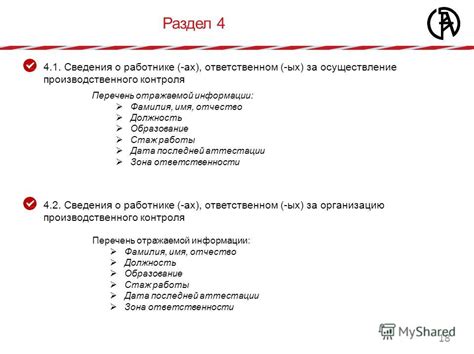 Раздел 4

4.1. Сведения о работнике (-ах), ответственном (-ых) за осуществление производственного контроля

Перечень отражаемой информации:
➢ Фамилия, имя, отчество
➢ Должность
➢ Образование
➢ Стаж работы
➢ Дата последней аттестации
➢ Зона ответственности

4.2. Сведения о работнике (-ах), ответственном (-ых) за организацию производственного контроля

Перечень отражаемой информации:
➢ Фамилия, имя, отчество
➢ Должность
➢ Образование
➢ Стаж работы
➢ Дата последней аттестации
➢ Зона ответственности

MyShared
18